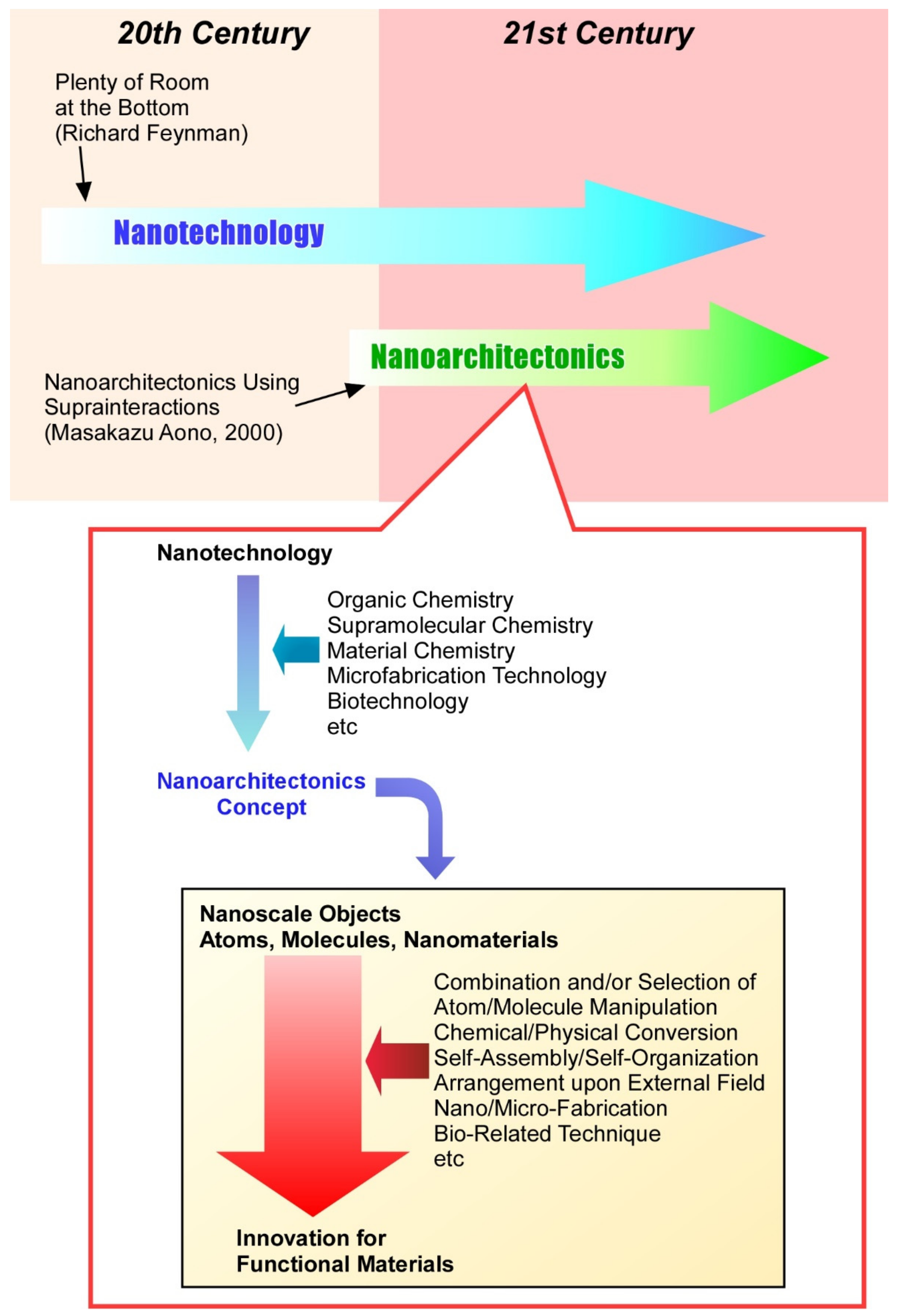 20th Century

21st Century

Plenty of Room at the Bottom (Richard Feynman)

Nanotechnology

Nanoarchitectonics

Nanoarchitectonics Using Suprainteractions (Masakazu Aono, 2000)

Nanotechnology

Organic Chemistry
Supramolecular Chemistry
Material Chemistry
Microfabrication Technology
Biotechnology
etc

Nanoarchitectonics Concept

Nanoscale Objects
Atoms, Molecules, Nanomaterials

Combination and/or Selection of
Atom/Molecule Manipulation
Chemical/Physical Conversion
Self-Assembly/Self-Organization
Arrangement upon External Field
Nano/Micro-Fabrication
Bio-Related Technique
etc

Innovation for Functional Materials